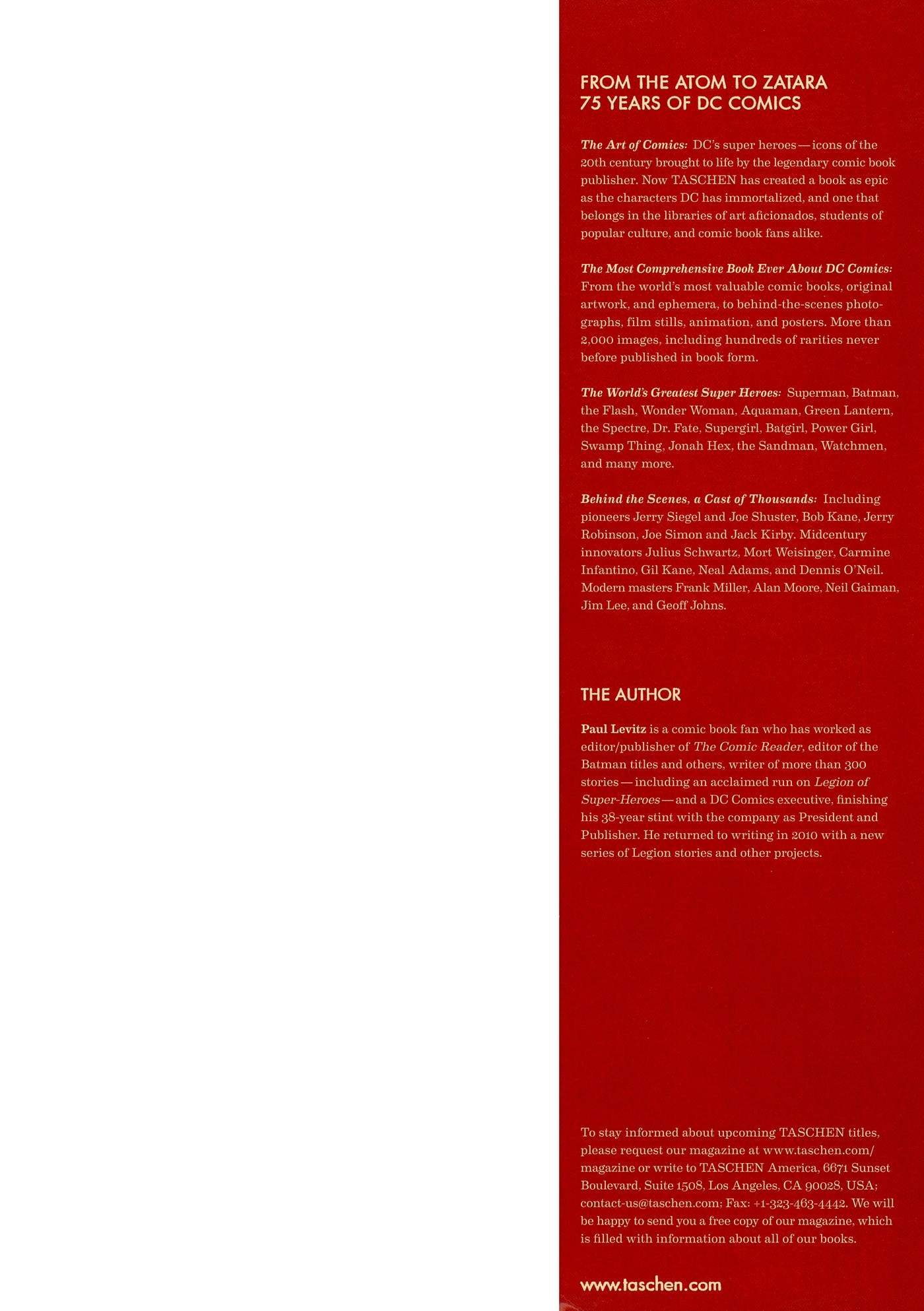 FROM THE ATOM TO ZATARA
75 YEARS OF DC COMICS

The Art of Comics: DC's super heroes — icons of the 20th century brought to life by the legendary comic book publisher. Now TASCHEN has created a book as epic as the characters DC has immortalized, and one that belongs in the libraries of art aficionados, students of popular culture, and comic book fans alike.

The Most Comprehensive Book Ever About DC Comics: From the world's most valuable comic books, original artwork, and ephemera, to behind-the-scenes photographs, film stills, animation, and posters. More than 2,000 images, including hundreds of rarities never before published in book form.

The World's Greatest Super Heroes: Superman, Batman, the Flash, Wonder Woman, Aquaman, Green Lantern, the Spectre, Dr. Fate, Supergirl, Batgirl, Power Girl, Swamp Thing, Jonah Hex, the Sandman, Watchmen, and many more.

Behind the Scenes, a Cast of Thousands: Including pioneers Jerry Siegel and Joe Shuster, Bob Kane, Jerry Robinson, Joe Simon and Jack Kirby. Midcentury innovators Julius Schwartz, Mort Weisinger, Carmine Infantino, Gil Kane, Neal Adams, and Dennis O'Neil. Modern masters Frank Miller, Alan Moore, Neil Gaiman, Jim Lee, and Geoff Johns.

THE AUTHOR

Paul Levitz is a comic book fan who has worked as editor/publisher of The Comic Reader, editor of the Batman titles and others, writer of more than 300 stories — including an acclaimed run on Legion of Super-Heroes — and a DC Comics executive, finishing his 38-year stint with the company as President and Publisher. He returned to writing in 2010 with a new series of Legion stories and other projects.

To stay informed about upcoming TASCHEN titles, please request our magazine at www.taschen.com/magazine or write to TASCHEN America, 6671 Sunset Boulevard, Suite 1508, Los Angeles, CA 90028, USA; contact-us@taschen.com; Fax: +1-323-463-4442. We will be happy to send you a free copy of our magazine, which is filled with information about all of our books.

www.taschen.com